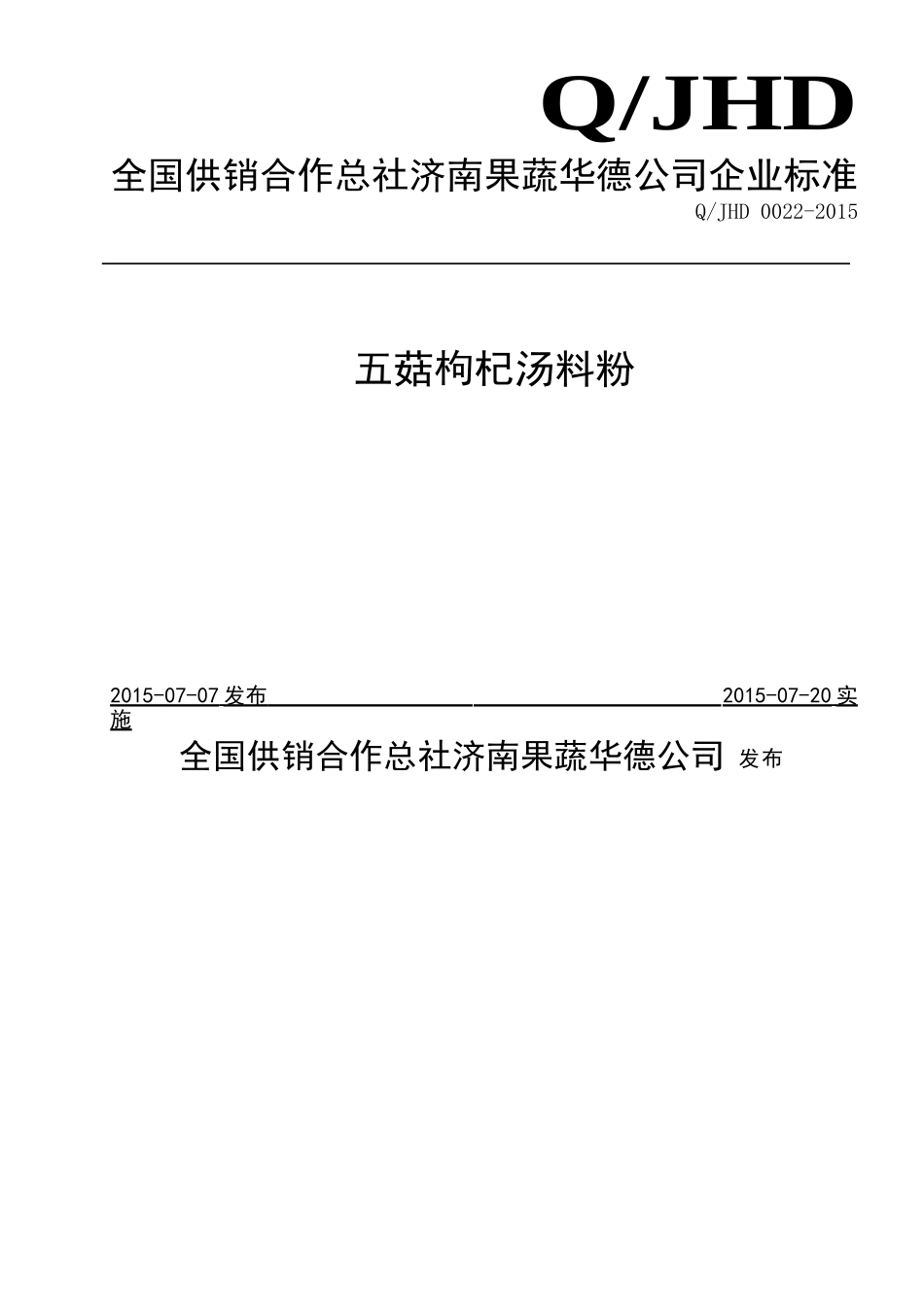 Q/JHD

全国供销合作总社济南果蔬华德公司企业标准

Q/JHD 0022-2015

五菇枸杞汤料粉

2015-07-07 发布 2015-07-20 实施

全国供销合作总社济南果蔬华德公司 发布